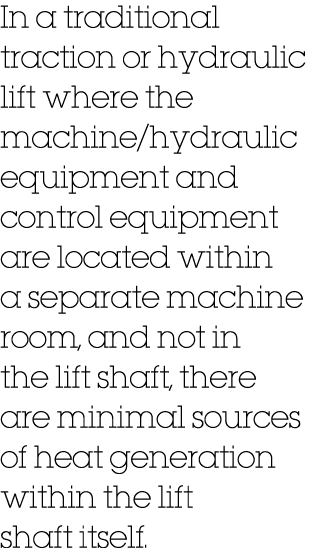 In a traditional traction or hydraulic lift where the machine/hydraulic equipment and control equipment are located within a separate machine room, and not in the lift shaft, there are minimal sources of heat generation within the lift shaft itself.